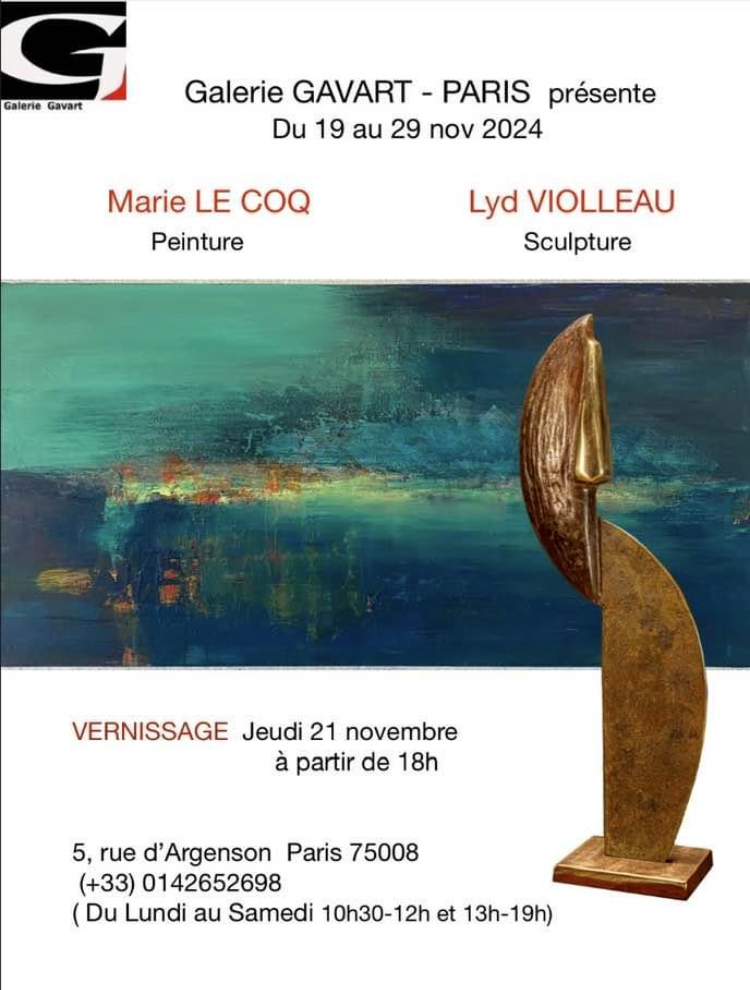 Galerie Gavart

Galerie GAVART - PARIS présente
Du 19 au 29 nov 2024

Marie LE COQ
Peinture

Lyd VIOLLEAU
Sculpture

VERNISSAGE Jeudi 21 novembre
à partir de 18h

5, rue d'Argenson Paris 75008
(+33) 0142652698
( Du Lundi au Samedi 10h30-12h et 13h-19h)